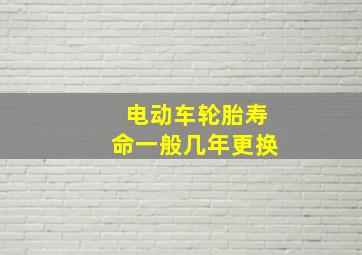 电动车轮胎寿命一般几年更换